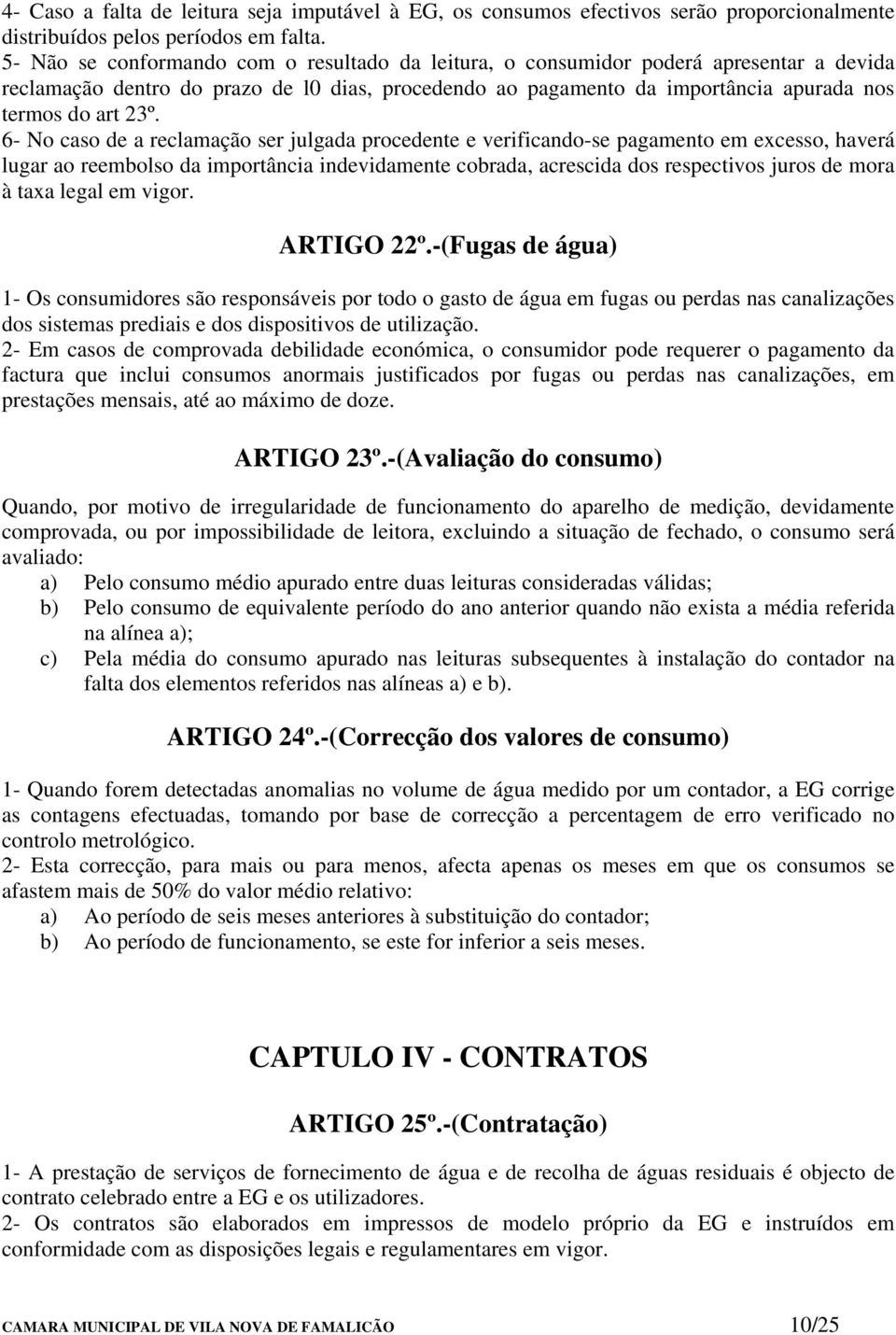 4- Caso a falta de leitura seja imputável à EG, os consumos efectivos serão proporcionalmente distribuídos pelos períodos em falta.
5- Não se conformando com o resultado da leitura, o consumidor poderá apresentar a devida reclamação dentro do prazo de l0 dias, procedendo ao pagamento da importância apurada nos termos do art 23º.
6- No caso de a reclamação ser julgada procedente e verificando-se pagamento em excesso, haverá lugar ao reembolso da importância indevidamente cobrada, acrescida dos respectivos juros de mora à taxa legal em vigor.

ARTIGO 22º.-(Fugas de água)

1- Os consumidores são responsáveis por todo o gasto de água em fugas ou perdas nas canalizações dos sistemas prediais e dos dispositivos de utilização.
2- Em casos de comprovada debilidade económica, o consumidor pode requerer o pagamento da factura que inclui consumos anormais justificados por fugas ou perdas nas canalizações, em prestações mensais, até ao máximo de doze.

ARTIGO 23º.-(Avaliação do consumo)

Quando, por motivo de irregularidade de funcionamento do aparelho de medição, devidamente comprovada, ou por impossibilidade de leitora, excluindo a situação de fechado, o consumo será avaliado:
a) Pelo consumo médio apurado entre duas leituras consideradas válidas;
b) Pelo consumo de equivalente período do ano anterior quando não exista a média referida na alínea a);
c) Pela média do consumo apurado nas leituras subsequentes à instalação do contador na falta dos elementos referidos nas alíneas a) e b).

ARTIGO 24º.-(Correcção dos valores de consumo)

1- Quando forem detectadas anomalias no volume de água medido por um contador, a EG corrige as contagens efectuadas, tomando por base de correcção a percentagem de erro verificado no controlo metrológico.
2- Esta correcção, para mais ou para menos, afecta apenas os meses em que os consumos se afastem mais de 50% do valor médio relativo:
a) Ao período de seis meses anteriores à substituição do contador;
b) Ao período de funcionamento, se este for inferior a seis meses.

CAPTULO IV - CONTRATOS

ARTIGO 25º.-(Contratação)

1- A prestação de serviços de fornecimento de água e de recolha de águas residuais é objecto de contrato celebrado entre a EG e os utilizadores.
2- Os contratos são elaborados em impressos de modelo próprio da EG e instruídos em conformidade com as disposições legais e regulamentares em vigor.

CAMARA MUNICIPAL DE VILA NOVA DE FAMALICÃO 10/25